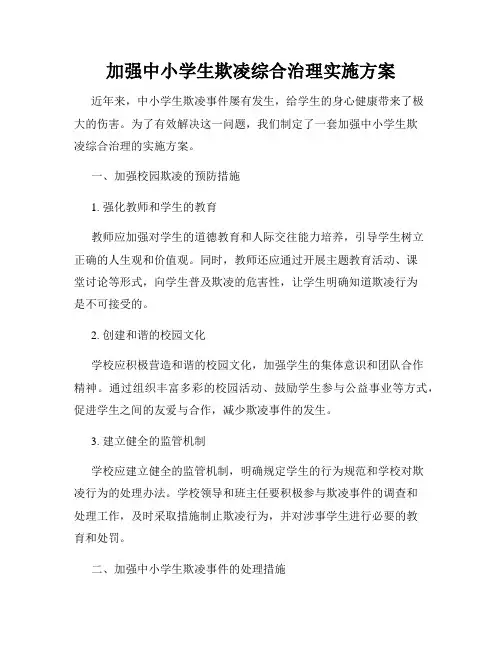 加强中小学生欺凌综合治理实施方案

近年来，中小学生欺凌事件屡有发生，给学生的身心健康带来了极大的伤害。为了有效解决这一问题，我们制定了一套加强中小学生欺凌综合治理的实施方案。

一、加强校园欺凌的预防措施

1. 强化教师和学生的教育

教师应加强对学生的道德教育和人际交往能力培养，引导学生树立正确的人生观和价值观。同时，教师还应通过开展主题教育活动、课堂讨论等形式，向学生普及欺凌的危害性，让学生明确知道欺凌行为是不可接受的。

2. 创建和谐的校园文化

学校应积极营造和谐的校园文化，加强学生的集体意识和团队合作精神。通过组织丰富多彩的校园活动、鼓励学生参与公益事业等方式，促进学生之间的友爱与合作，减少欺凌事件的发生。

3. 建立健全的监管机制

学校应建立健全的监管机制，明确规定学生的行为规范和学校对欺凌行为的处理办法。学校领导和班主任要积极参与欺凌事件的调查和处理工作，及时采取措施制止欺凌行为，并对涉事学生进行必要的教育和处罚。

二、加强中小学生欺凌事件的处理措施